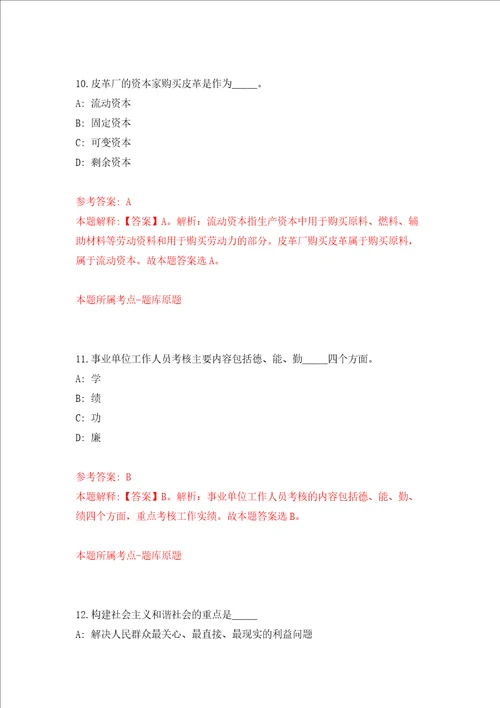 10.皮革厂的资本家购买皮革是作为_____。

A: 流动资本

B: 固定资本

C: 可变资本

D: 剩余资本

参考答案: A

本题解释:【答案】A。解析:流动资本指生产资本中用于购买原料、燃料、辅助材料等劳动资料和用于购买劳动力的部分。皮革厂购买皮革属于购买原料,属于流动资本。故本题答案选A。

本题所属考点-题库原题

11.事业单位工作人员考核主要内容包括德、能、勤_____四个方面。

A: 学

B: 绩

C: 功

D: 廉

参考答案: B

本题解释:【答案】B。解析:事业单位工作人员考核的内容包括德、能、勤、绩四个方面,重点考核工作实绩。故本题答案选B。

本题所属考点-题库原题

12.构建社会主义和谐社会的重点是_____

A: 解决人民群众最关心、最直接、最现实的利益问题